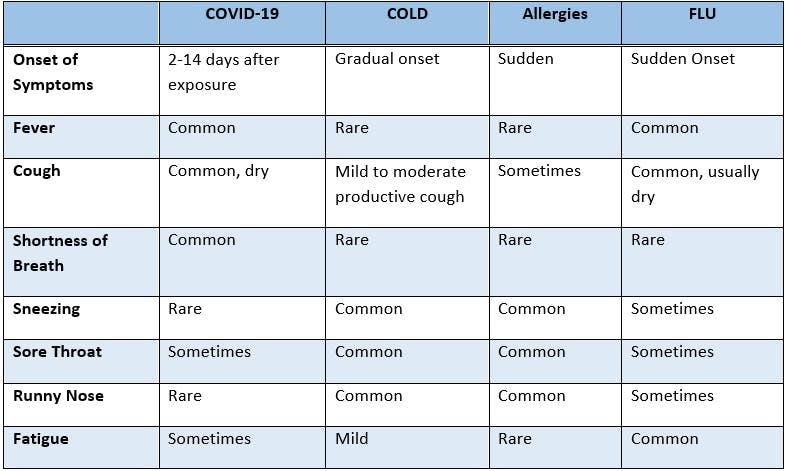 |  | COVID-19 | COLD | Allergies | FLU |
|---|---|---|---|---|
| Onset of Symptoms | 2-14 days after exposure | Gradual onset | Sudden | Sudden Onset |
| Fever | Common | Rare | Rare | Common |
| Cough | Common, dry | Mild to moderate productive cough | Sometimes | Common, usually dry |
| Shortness of Breath | Common | Rare | Rare | Rare |
| Sneezing | Rare | Common | Common | Sometimes |
| Sore Throat | Sometimes | Common | Common | Sometimes |
| Runny Nose | Rare | Common | Common | Sometimes |
| Fatigue | Sometimes | Mild | Rare | Common |